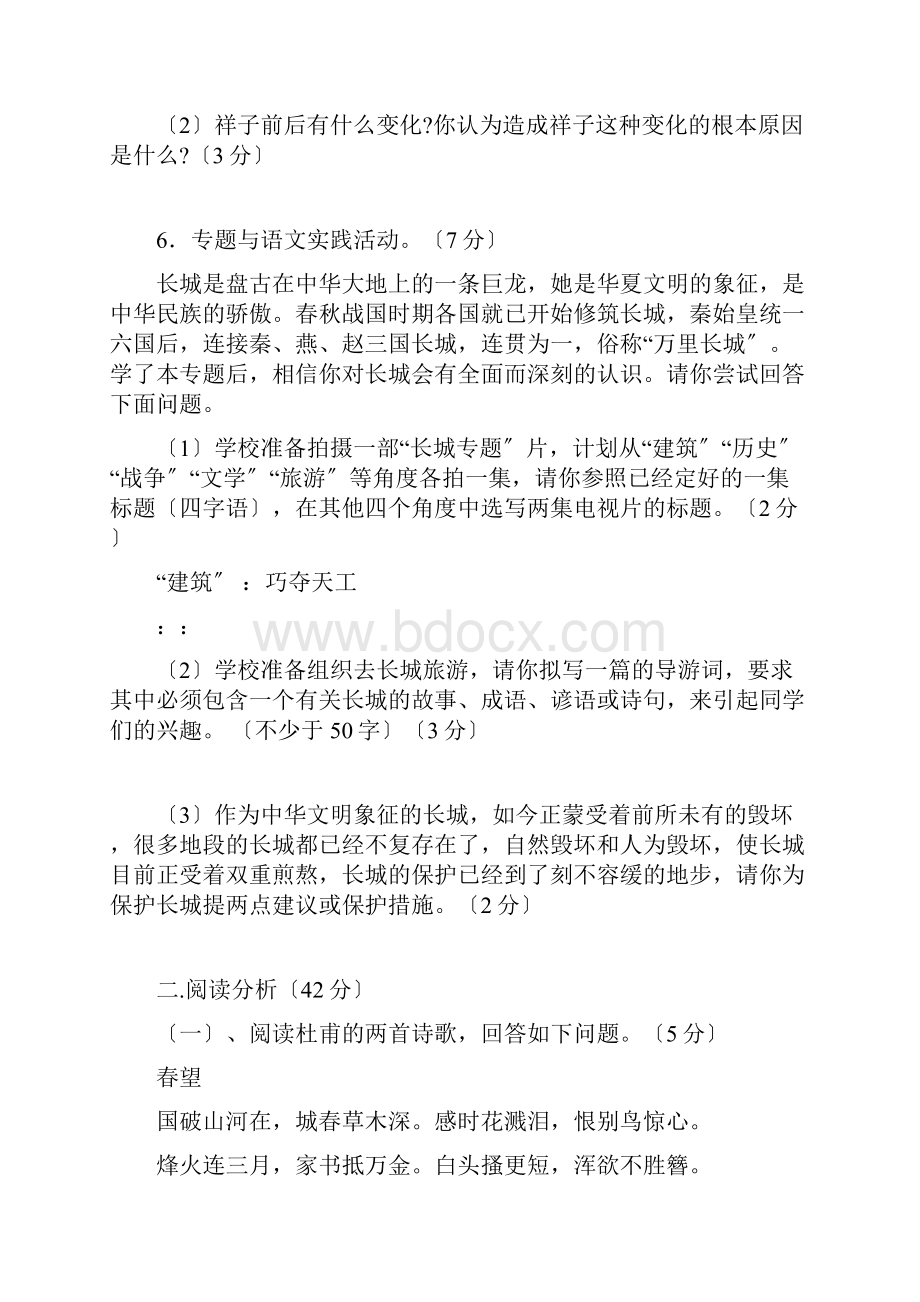 〔2〕祥子前后有什么变化?你认为造成祥子这种变化的根本原因是什么?〔3分〕

6．专题与语文实践活动。〔7分〕

长城是盘古在中华大地上的一条巨龙，她是华夏文明的象征，是中华民族的骄傲。春秋战国时期各国就已开始修筑长城，秦始皇统一六国后，连接秦、燕、赵三国长城，连贯为一，俗称“万里长城〞。学了本专题后，相信你对长城会有全面而深刻的认识。请你尝试回答下面问题。

〔1〕学校准备拍摄一部“长城专题〞片，计划从“建筑〞“历史〞“战争〞“文学〞“旅游〞等角度各拍一集，请你参照已经定好的一集标题〔四字语〕，在其他四个角度中选写两集电视片的标题。〔2分〕

“建筑〞：巧夺天工

：：

www.bdocx.com

〔2〕学校准备组织去长城旅游，请你拟写一篇的导游词，要求其中必须包含一个有关长城的故事、成语、谚语或诗句，来引起同学们的兴趣。〔不少于50字〕〔3分〕

〔3〕作为中华文明象征的长城，如今正蒙受着前所未有的毁坏，很多地段的长城都已经不复存在了，自然毁坏和人为毁坏，使长城目前正受着双重煎熬，长城的保护已经到了刻不容缓的地步，请你为保护长城提两点建议或保护措施。〔2分〕

二.阅读分析〔42分〕

〔一〕、阅读杜甫的两首诗歌，回答如下问题。〔5分〕

春望

国破山河在，城春草木深。感时花溅泪，恨别鸟惊心。

烽火连三月，家书抵万金。白头搔更短，浑欲不胜簪。